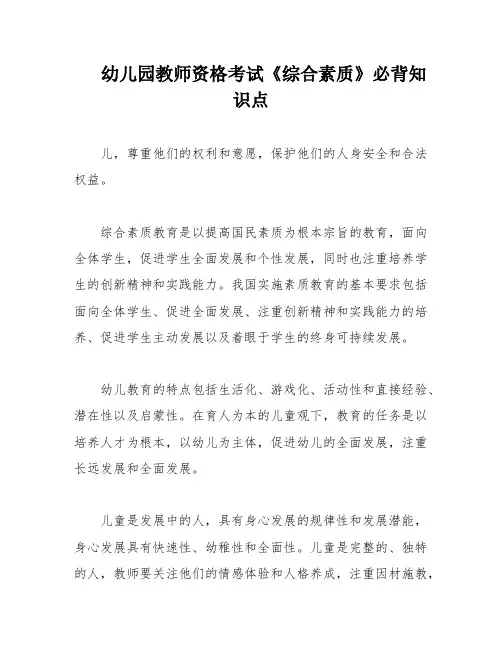 幼儿园教师资格考试《综合素质》必背知识点

儿，尊重他们的权利和意愿，保护他们的人身安全和合法权益。

综合素质教育是以提高国民素质为根本宗旨的教育，面向全体学生，促进学生全面发展和个性发展，同时也注重培养学生的创新精神和实践能力。我国实施素质教育的基本要求包括面向全体学生、促进全面发展、注重创新精神和实践能力的培养、促进学生主动发展以及着眼于学生的终身可持续发展。

幼儿教育的特点包括生活化、游戏化、活动性和直接经验、潜在性以及启蒙性。在育人为本的儿童观下，教育的任务是以培养人才为根本，以幼儿为主体，促进幼儿的全面发展，注重长远发展和全面发展。

儿童是发展中的人，具有身心发展的规律性和发展潜能，身心发展具有快速性、幼稚性和全面性。儿童是完整的、独特的人，教师要关注他们的情感体验和人格养成，注重因材施教，